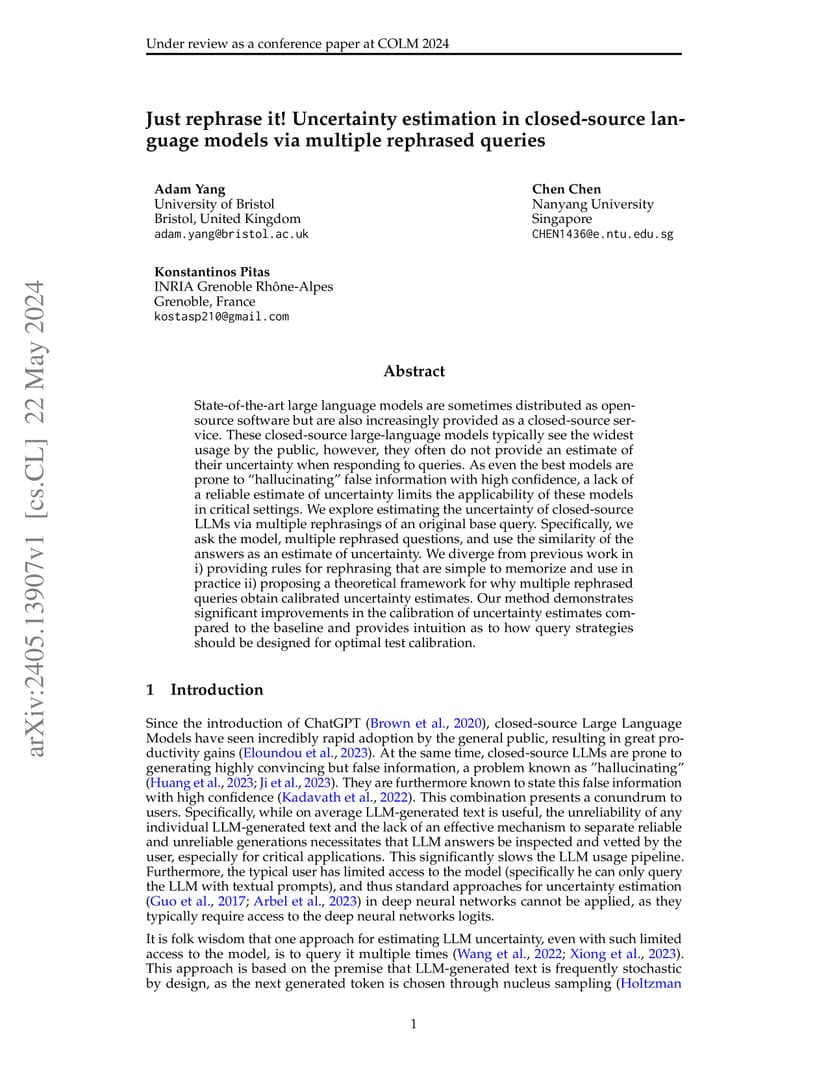 Under review as a conference paper at COLM 2024

arXiv:2405.13907v1 [cs.CL] 22 May 2024

Just rephrase it! Uncertainty estimation in closed-source language models via multiple rephrased queries

Adam Yang
University of Bristol
Bristol, United Kingdom
adam.yang@bristol.ac.uk

Chen Chen
Nanyang University
Singapore
CHEN1436@e.ntu.edu.sg

Konstantinos Pitas
INRIA Grenoble Rhône-Alpes
Grenoble, France
kostasp210@gmail.com

Abstract

State-of-the-art large language models are sometimes distributed as open-source software but are also increasingly provided as a closed-source service. These closed-source large-language models typically see the widest usage by the public, however, they often do not provide an estimate of their uncertainty when responding to queries. As even the best models are prone to "hallucinating" false information with high confidence, a lack of a reliable estimate of uncertainty limits the applicability of these models in critical settings. We explore estimating the uncertainty of closed-source LLMs via multiple rephrasings of an original base query. Specifically, we ask the model, multiple rephrased questions, and use the similarity of the answers as an estimate of uncertainty. We diverge from previous work in i) providing rules for rephrasing that are simple to memorize and use in practice ii) proposing a theoretical framework for why multiple rephrased queries obtain calibrated uncertainty estimates. Our method demonstrates significant improvements in the calibration of uncertainty estimates compared to the baseline and provides intuition as to how query strategies should be designed for optimal test calibration.

1 Introduction

Since the introduction of ChatGPT (Brown et al., 2020), closed-source Large Language Models have seen incredibly rapid adoption by the general public, resulting in great productivity gains (Eloundou et al., 2023). At the same time, closed-source LLMs are prone to generating highly convincing but false information, a problem known as "hallucinating" (Huang et al., 2023; Ji et al., 2023). They are furthermore known to state this false information with high confidence (Kadavath et al., 2022). This combination presents a conundrum to users. Specifically, while on average LLM-generated text is useful, the unreliability of any individual LLM-generated text and the lack of an effective mechanism to separate reliable and unreliable generations necessitates that LLM answers be inspected and vetted by the user, especially for critical applications. This significantly slows the LLM usage pipeline. Furthermore, the typical user has limited access to the model (specifically he can only query the LLM with textual prompts), and thus standard approaches for uncertainty estimation (Guo et al., 2017; Arbel et al., 2023) in deep neural networks cannot be applied, as they typically require access to the deep neural networks logits.

It is folk wisdom that one approach for estimating LLM uncertainty, even with such limited access to the model, is to query it multiple times (Wang et al., 2022; Xiong et al., 2023). This approach is based on the premise that LLM-generated text is frequently stochastic by design, as the next generated token is chosen through nucleus sampling (Holtzman

1